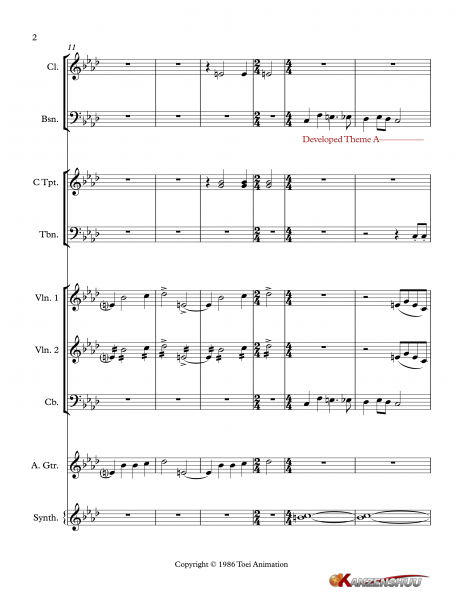 2

11

Cl.

Bsn.

Developed Theme A

C Tpt.

Tbn.

Vln. 1

Vln. 2

Cb.

A. Gtr.

Synth.

Copyright © 1986 Toei Animation

KANZENSHUU